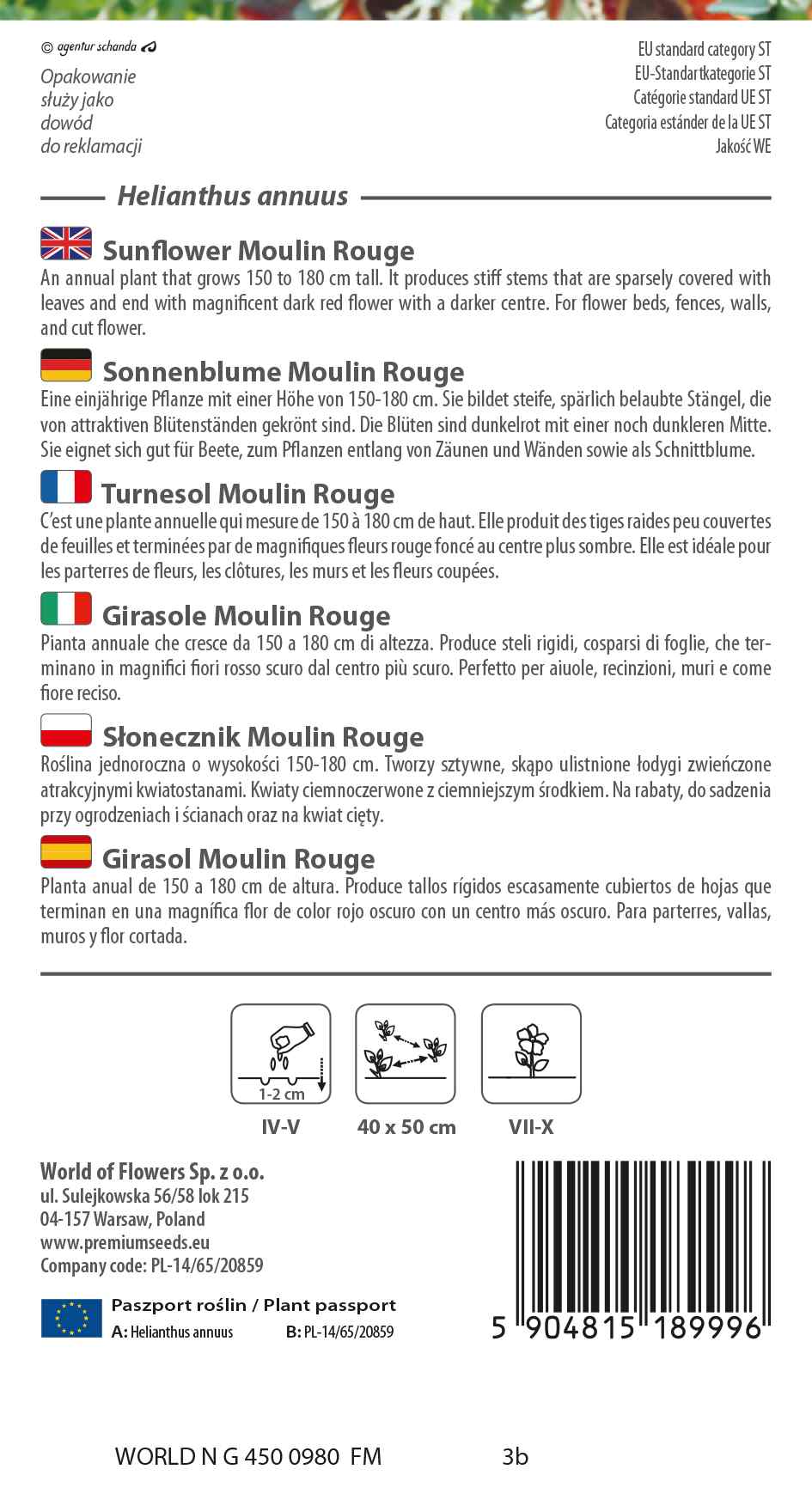 © agentur schanda

Opakowanie służy jako dowód do reklamacji

EU standard category ST
EU-Standartkategorie ST
Catégorie standard UE ST
Categoria estánder de la UE ST
Jakość WE

Helianthus annuus

Sunflower Moulin Rouge
An annual plant that grows 150 to 180 cm tall. It produces stiff stems that are sparsely covered with leaves and end with magnificent dark red flower with a darker centre. For flower beds, fences, walls, and cut flower.

Sonnenblume Moulin Rouge
Eine einjährige Pflanze mit einer Höhe von 150-180 cm. Sie bildet steife, spärlich belaubte Stängel, die von attraktiven Blütenständen gekrönt sind. Die Blüten sind dunkelrot mit einer noch dunkleren Mitte. Sie eignet sich gut für Beete, zum Pflanzen entlang von Zäunen und Wänden sowie als Schnittblume.

Turnesol Moulin Rouge
C'est une plante annuelle qui mesure de 150 à 180 cm de haut. Elle produit des tiges raides peu couvertes de feuilles et terminées par de magnifiques fleurs rouge foncé au centre plus sombre. Elle est idéale pour les parterres de fleurs, les clôtures, les murs et les fleurs coupées.

Girasole Moulin Rouge
Pianta annuale che cresce da 150 a 180 cm di altezza. Produce steli rigidi, cosparsi di foglie, che terminano in magnifici fiori rosso scuro dal centro più scuro. Perfetto per aiuole, recinzioni, muri e come fiore reciso.

Słonecznik Moulin Rouge
Roślina jednoroczna o wysokości 150-180 cm. Tworzy sztywne, skąpo ulistnione łodygi zwieńczone atrakcyjnymi kwiatostanami. Kwiaty ciemnoczerwone z ciemniejszym środkiem. Na rabaty, do sadzenia przy ogrodzeniach i ścianach oraz na kwiat cięty.

Girasol Moulin Rouge
Planta anual de 150 a 180 cm de altura. Produce tallos rígidos escasamente cubiertos de hojas que terminan en una magnífica flor de color rojo oscuro con un centro más oscuro. Para parterres, vallas, muros y flor cortada.

1-2 cm
IV-V
40 x 50 cm
VII-X

World of Flowers Sp. z o.o.
ul. Sulejkowska 56/58 lok 215
04-157 Warsaw, Poland
www.premiumseeds.eu
Company code: PL-14/65/20859

Paszport roślin / Plant passport
A: Helianthus annuus B: PL-14/65/20859

5 904815 189996

WORLD N G 450 0980 FM 3b